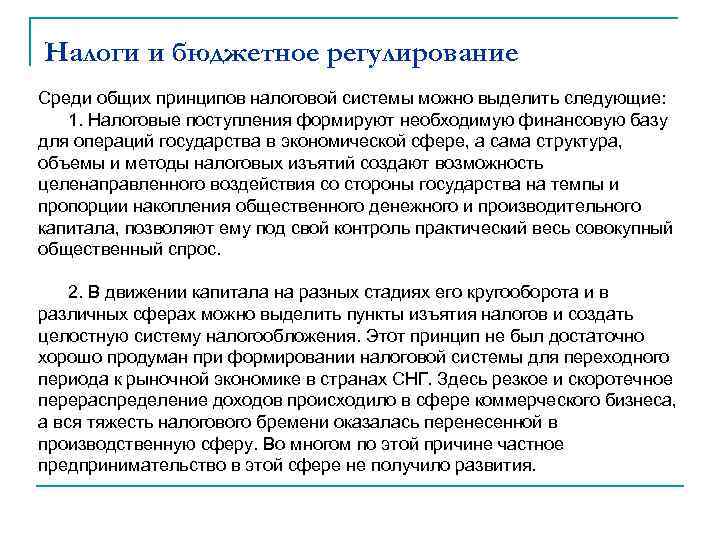 Налоги и бюджетное регулирование

Среди общих принципов налоговой системы можно выделить следующие:
1. Налоговые поступления формируют необходимую финансовую базу для операций государства в экономической сфере, а сама структура, объемы и методы налоговых изъятий создают возможность целенаправленного воздействия со стороны государства на темпы и пропорции накопления общественного денежного и производительного капитала, позволяют ему под свой контроль практический весь совокупный общественный спрос.

2. В движении капитала на разных стадиях его кругооборота и в различных сферах можно выделить пункты изъятия налогов и создать целостную систему налогообложения. Этот принцип не был достаточно хорошо продуман при формировании налоговой системы для переходного периода к рыночной экономике в странах СНГ. Здесь резкое и скоротечное перераспределение доходов происходило в сфере коммерческого бизнеса, а вся тяжесть налогового бремени оказалась перенесенной в производственную сферу. Во многом по этой причине частное предпринимательство в этой сфере не получило развития.